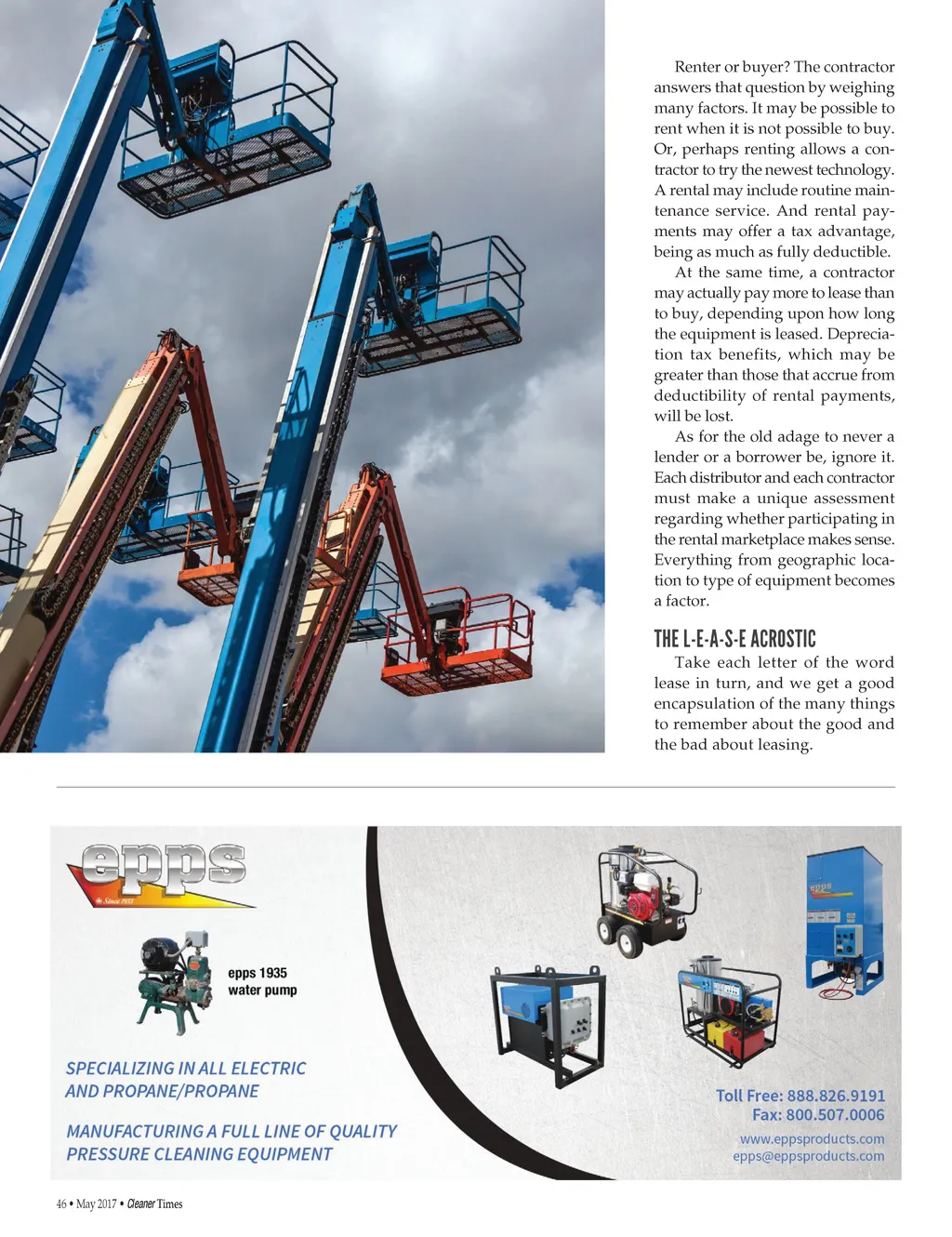 Renter or buyer? The contractor answers that question by weighing many factors. It may be possible to rent when it is not possible to buy. Or, perhaps renting allows a contractor to try the newest technology. A rental may include routine maintenance service. And rental payments may offer a tax advantage, being as much as fully deductible.

At the same time, a contractor may actually pay more to lease than to buy, depending upon how long the equipment is leased. Depreciation tax benefits, which may be greater than those that accrue from deductibility of rental payments, will be lost.

As for the old adage to never a lender or a borrower be, ignore it. Each distributor and each contractor must make a unique assessment regarding whether participating in the rental marketplace makes sense. Everything from geographic location to type of equipment becomes a factor.

THE L-E-A-S-E ACROSTIC

Take each letter of the word lease in turn, and we get a good encapsulation of the many things to remember about the good and the bad about leasing.

epps

Since 1935

epps 1935 water pump

SPECIALIZING IN ALL ELECTRIC AND PROPANE/PROPANE

MANUFACTURING A FULL LINE OF QUALITY PRESSURE CLEANING EQUIPMENT

epps

Toll Free: 888.826.9191
Fax: 800.507.0006
www.eppsproducts.com
epps@eppsproducts.com

46 • May 2017 • Cleaner Times